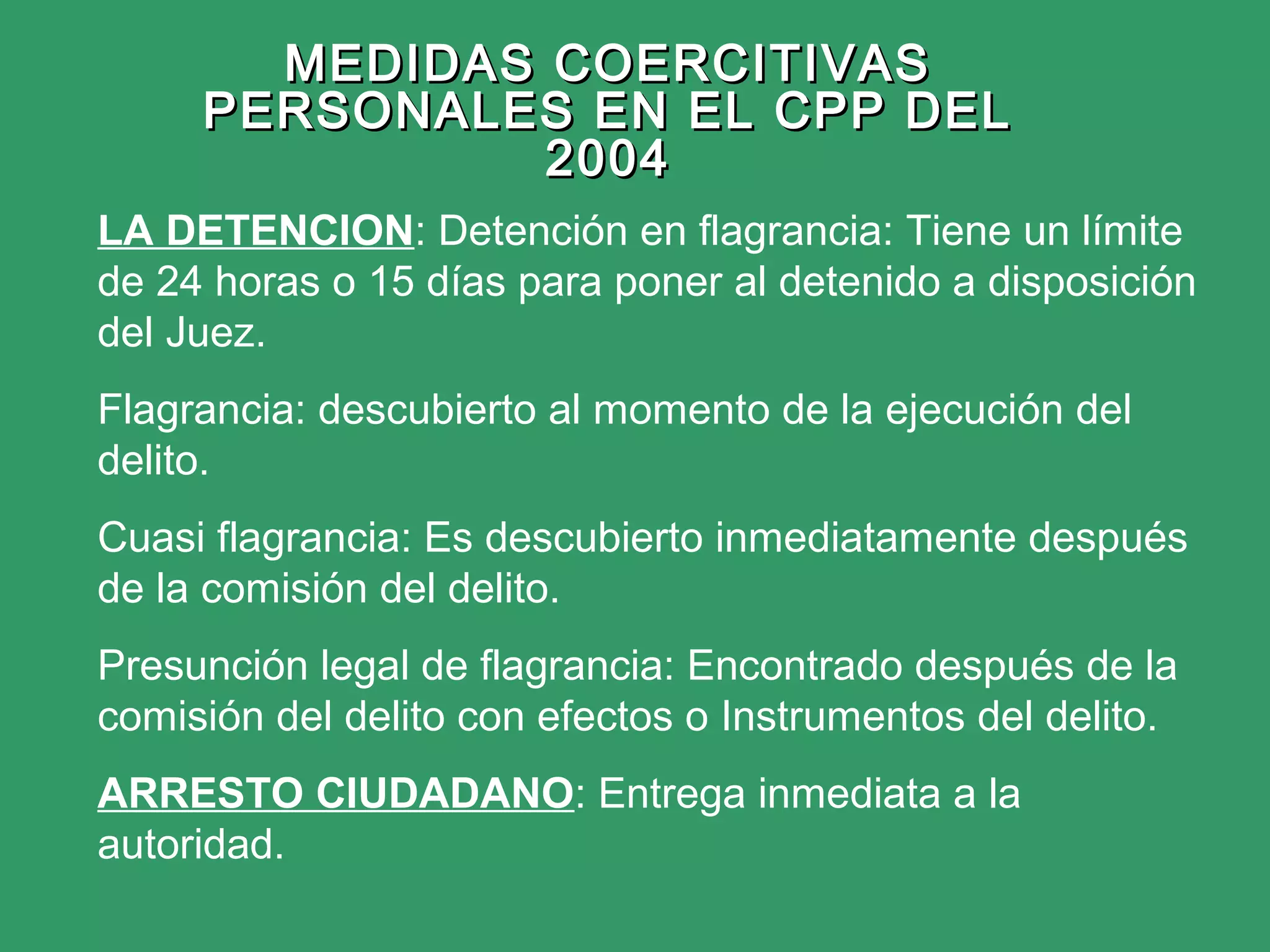 MEDIDAS COERCITIVAS PERSONALES EN EL CPP DEL 2004

LA DETENCION: Detención en flagrancia: Tiene un límite de 24 horas o 15 días para poner al detenido a disposición del Juez.

Flagrancia: descubierto al momento de la ejecución del delito.

Cuasi flagrancia: Es descubierto inmediatamente después de la comisión del delito.

Presunción legal de flagrancia: Encontrado después de la comisión del delito con efectos o Instrumentos del delito.

ARRESTO CIUDADANO: Entrega inmediata a la autoridad.